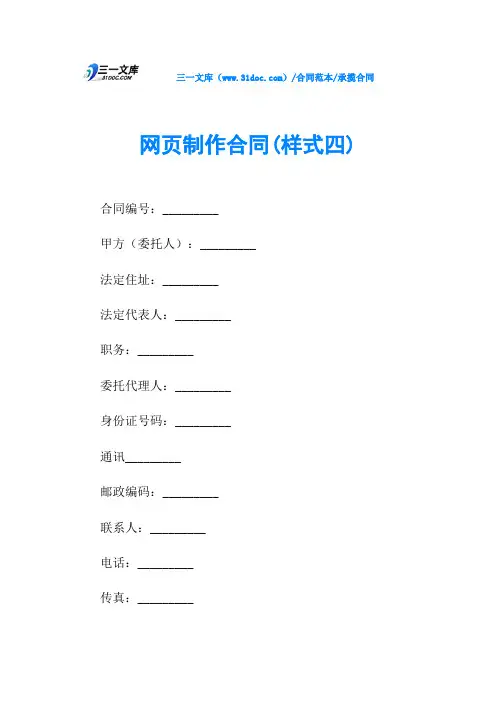 三一文库 31DOC.COM

三一文库（www.31doc.com）/合同范本/承揽合同

网页制作合同(样式四)

合同编号：_________

甲方（委托人）：_________

法定住址：_________

法定代表人：_________

职务：_________

委托代理人：_________

身份证号码：_________

通讯_________

邮政编码：_________

联系人：_________

电话：_________

传真：_________